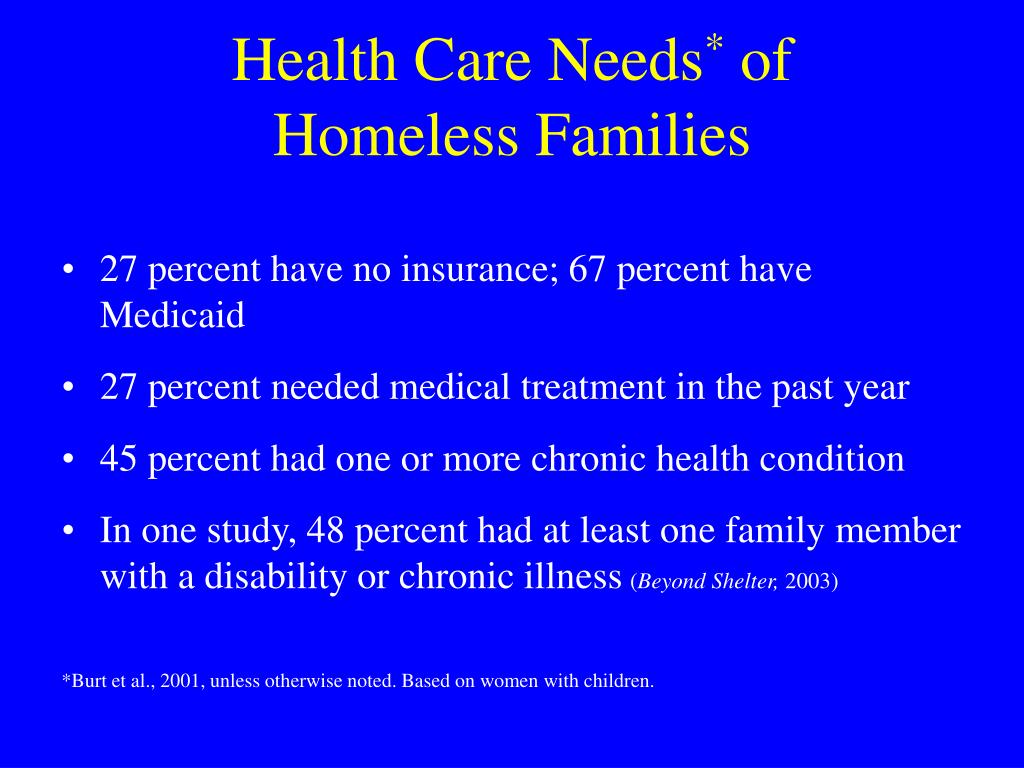 Health Care Needs* of Homeless Families

• 27 percent have no insurance; 67 percent have Medicaid
• 27 percent needed medical treatment in the past year
• 45 percent had one or more chronic health condition
• In one study, 48 percent had at least one family member with a disability or chronic illness (Beyond Shelter, 2003)

*Burt et al., 2001, unless otherwise noted. Based on women with children.